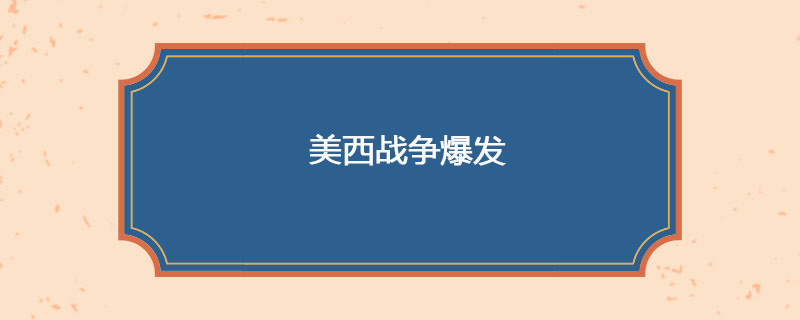 美西战争爆发